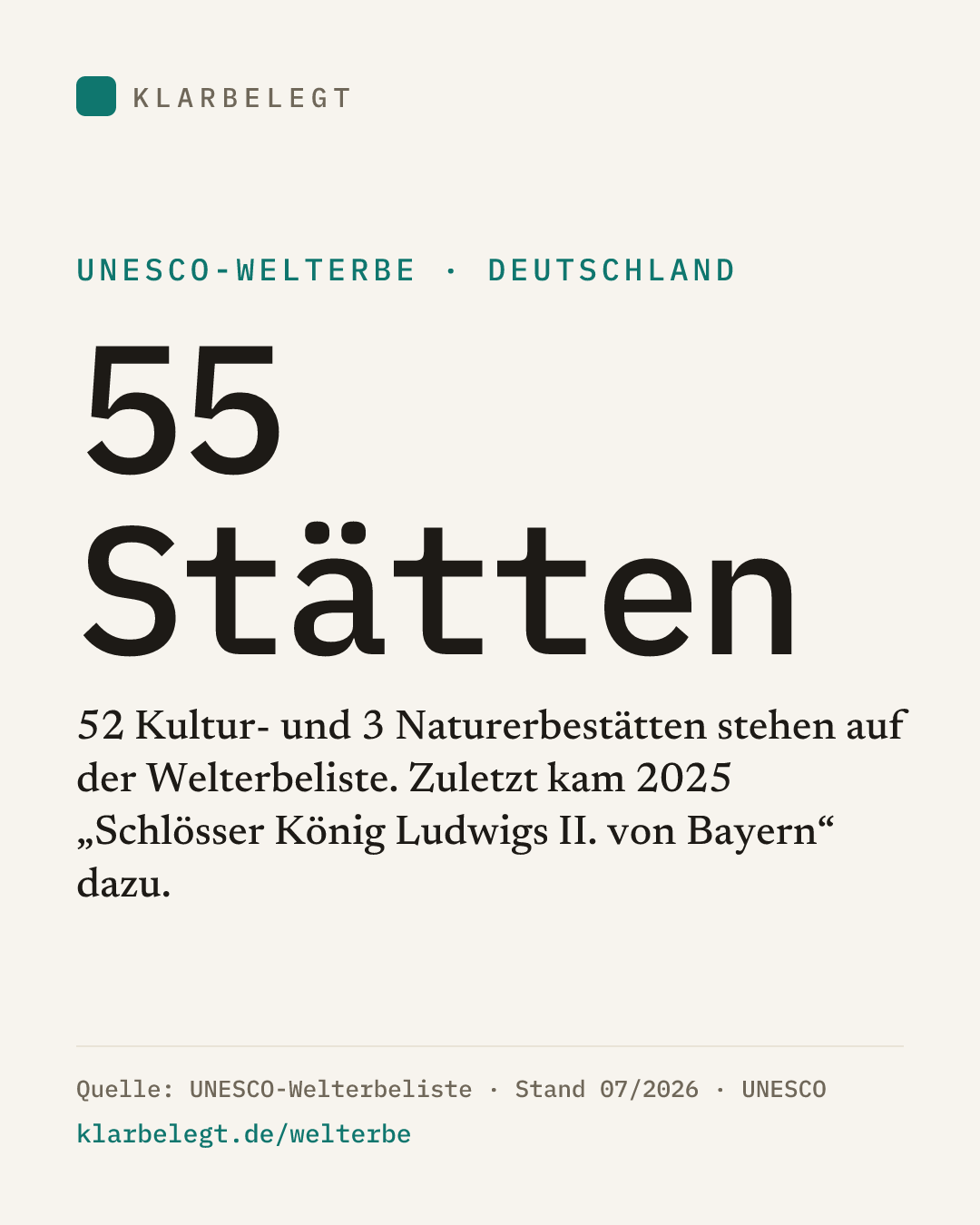 KLARBELEGT

UNESCO-WELTERBE · DEUTSCHLAND

55 Stätten

52 Kultur- und 3 Naturerbestätten stehen auf der Welterbeliste. Zuletzt kam 2025 „Schlösser König Ludwigs II. von Bayern“ dazu.

Quelle: UNESCO-Welterbeliste · Stand 07/2026 · UNESCO
klarbelegt.de/welterbe